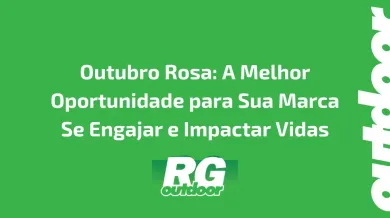 Outubro Rosa: A Melhor Oportunidade para Sua Marca Se Engajar e Impactar Vidas

RG
outdoor

outdoor